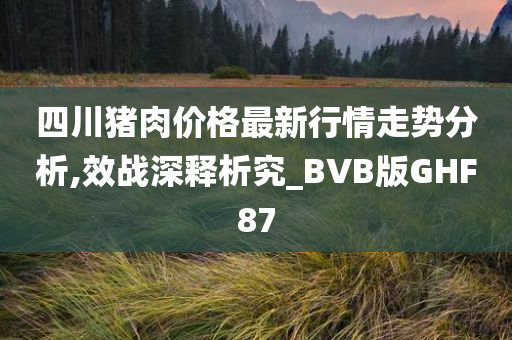 四川猪肉价格最新行情走势分析,效战深释析究_BVB版GHF87